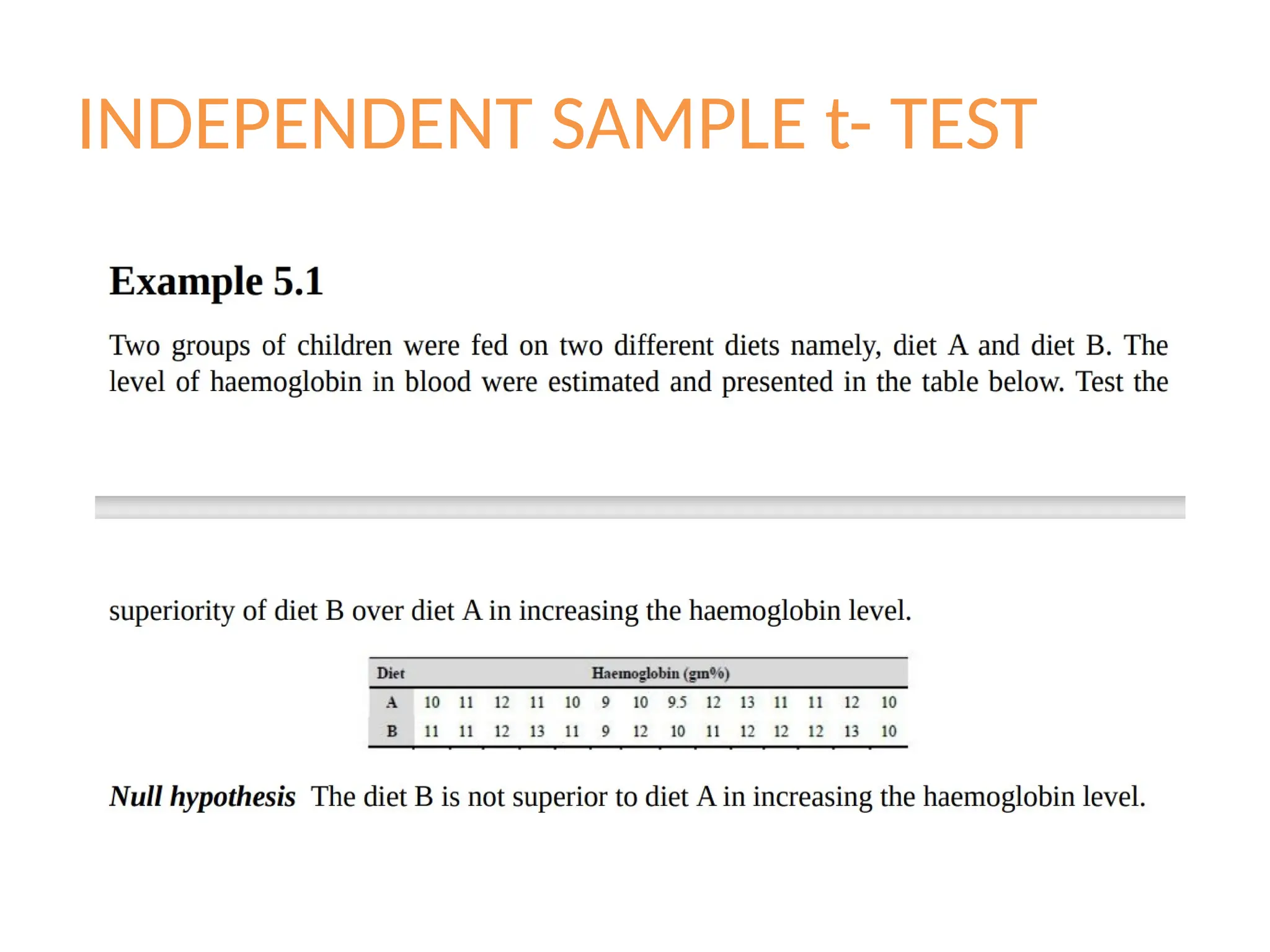 INDEPENDENT SAMPLE t- TEST

Example 5.1

Two groups of children were fed on two different diets namely, diet A and diet B. The level of haemoglobin in blood were estimated and presented in the table below. Test the

superiority of diet B over diet A in increasing the haemoglobin level.

| Diet | Haemoglobin (gm%) | | | | | | | | | | | | | |
|---|---|---|---|---|---|---|---|---|---|---|---|---|---|---|
| A | 10 | 11 | 12 | 11 | 10 | 9 | 10 | 9.5 | 12 | 13 | 11 | 11 | 12 | 10 |
| B | 11 | 11 | 12 | 13 | 11 | 9 | 12 | 10 | 11 | 12 | 12 | 12 | 13 | 10 |

Null hypothesis The diet B is not superior to diet A in increasing the haemoglobin level.